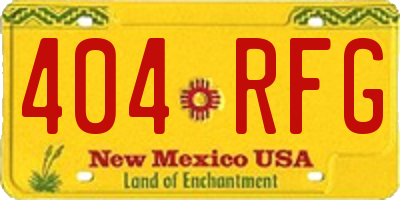 404 RFG

New Mexico USA
Land of Enchantment